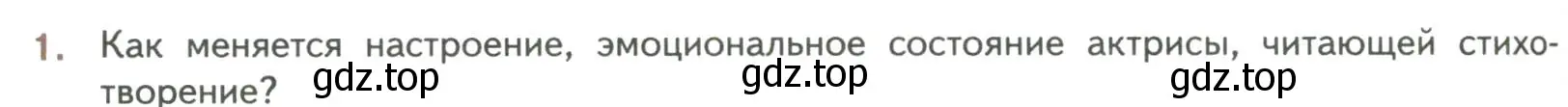 1. Как меняется настроение, эмоциональное состояние актрисы, читающей стихотворение?

gdz.top gdz.top gdz.top